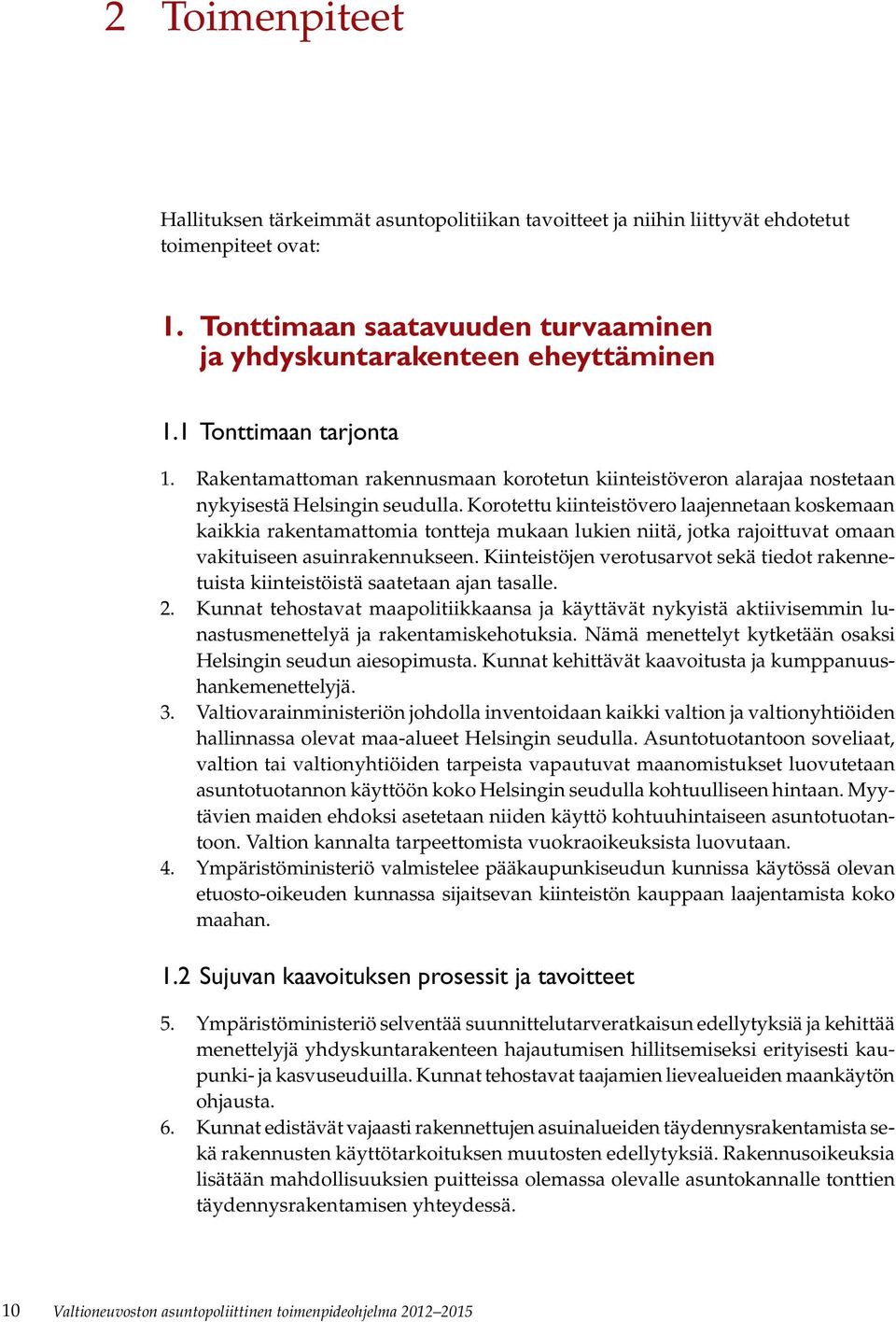 2 Toimenpiteet

Hallituksen tärkeimmät asuntopolitiikan tavoitteet ja niihin liittyvät ehdotetut toimenpiteet ovat:

1. Tonttimaan saatavuuden turvaaminen ja yhdyskuntarakenteen eheyttäminen

1.1 Tonttimaan tarjonta

1. Rakentamattoman rakennusmaan korotetun kiinteistöveron alarajaa nostetaan nykyisestä Helsingin seudulla. Korotettu kiinteistövero laajennetaan koskemaan kaikkia rakentamattomia tontteja mukaan lukien niitä, jotka rajoittuvat omaan vakituiseen asuinrakennukseen. Kiinteistöjen verotusarvot sekä tiedot rakennetuista kiinteistöistä saatetaan ajan tasalle.
2. Kunnat tehostavat maapolitiikkaansa ja käyttävät nykyistä aktiivisemmin lunastusmenettelyä ja rakentamiskehotuksia. Nämä menettelyt kytketään osaksi Helsingin seudun aiesopimusta. Kunnat kehittävät kaavoitusta ja kumppanuushankemenettelyjä.
3. Valtiovarainministeriön johdolla inventoidaan kaikki valtion ja valtionyhtiöiden hallinnassa olevat maa-alueet Helsingin seudulla. Asuntotuotantoon soveliaat, valtion tai valtionyhtiöiden tarpeista vapautuvat maanomistukset luovutetaan asuntotuotannon käyttöön koko Helsingin seudulla kohtuulliseen hintaan. Myytävien maiden ehdoksi asetetaan niiden käyttö kohtuuhintaiseen asuntotuotantoon. Valtion kannalta tarpeettomista vuokraoikeuksista luovutaan.
4. Ympäristöministeriö valmistelee pääkaupunkiseudun kunnissa käytössä olevan etuosto-oikeuden kunnassa sijaitsevan kiinteistön kauppaan laajentamista koko maahan.

1.2 Sujuvan kaavoituksen prosessit ja tavoitteet

5. Ympäristöministeriö selventää suunnittelutarveratkaisun edellytyksiä ja kehittää menettelyjä yhdyskuntarakenteen hajautumisen hillitsemiseksi erityisesti kaupunki- ja kasvuseuduilla. Kunnat tehostavat taajamien lievealueiden maankäytön ohjausta.
6. Kunnat edistävät vajaasti rakennettujen asuinalueiden täydennysrakentamista sekä rakennusten käyttötarkoituksen muutosten edellytyksiä. Rakennusoikeuksia lisätään mahdollisuuksien puitteissa olemassa olevalle asuntokannalle tonttien täydennysrakentamisen yhteydessä.

10 Valtioneuvoston asuntopoliittinen toimenpideohjelma 2012–2015